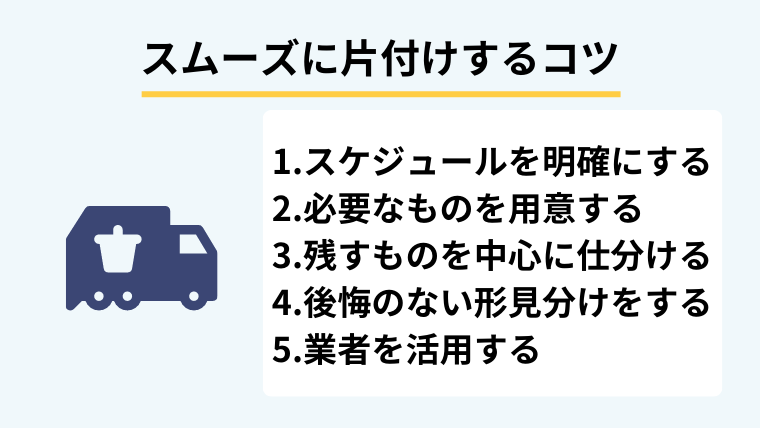 スムーズに片付けするコツ

1.スケジュールを明確にする
2.必要なものを用意する
3.残すものを中心に仕分ける
4.後悔のない形見分けをする
5.業者を活用する